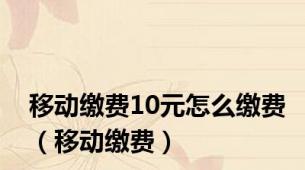 移动缴费10元怎么缴费（移动缴费）